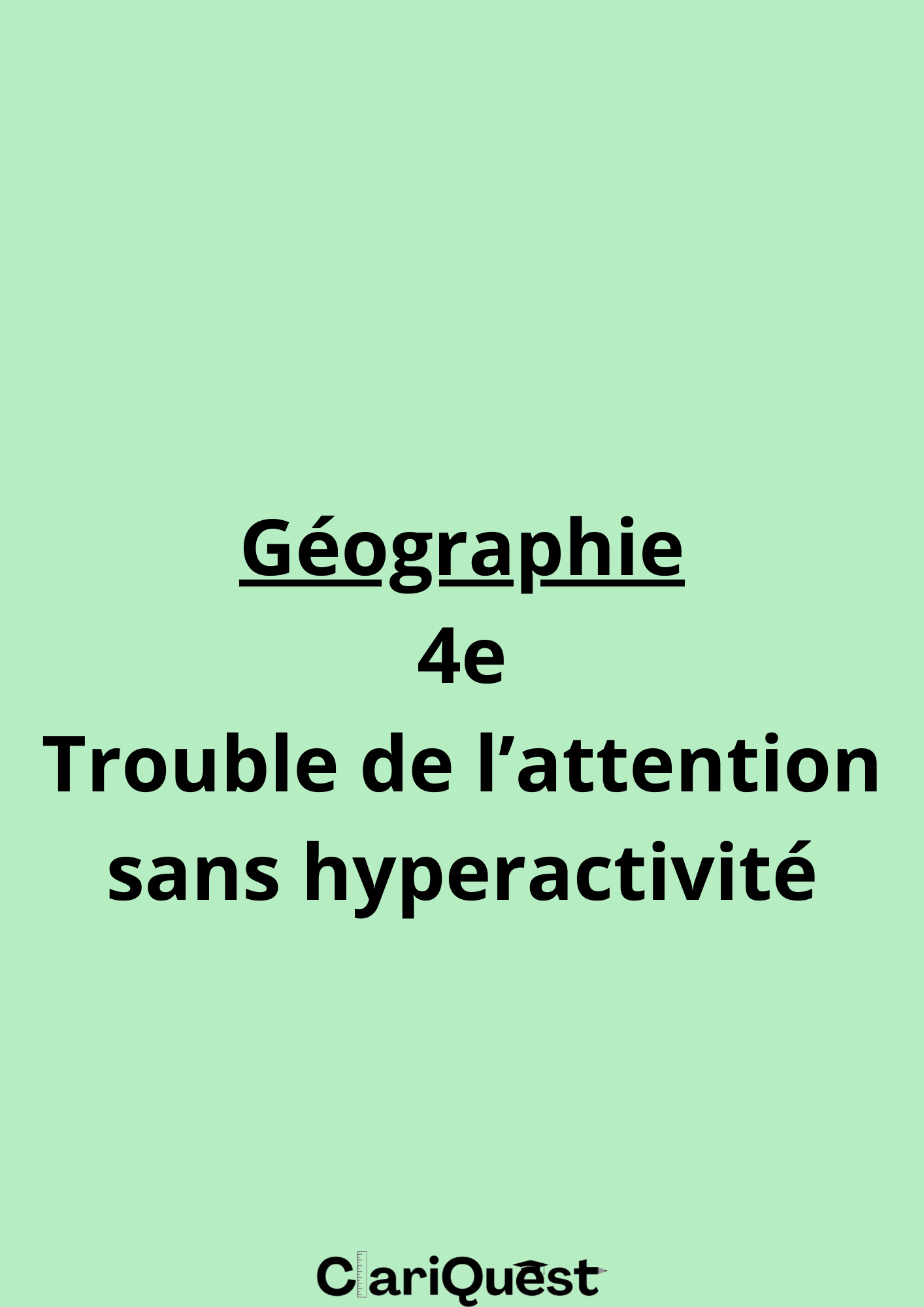 Géographie
4e
Trouble de l’attention sans hyperactivité

ClariQuest